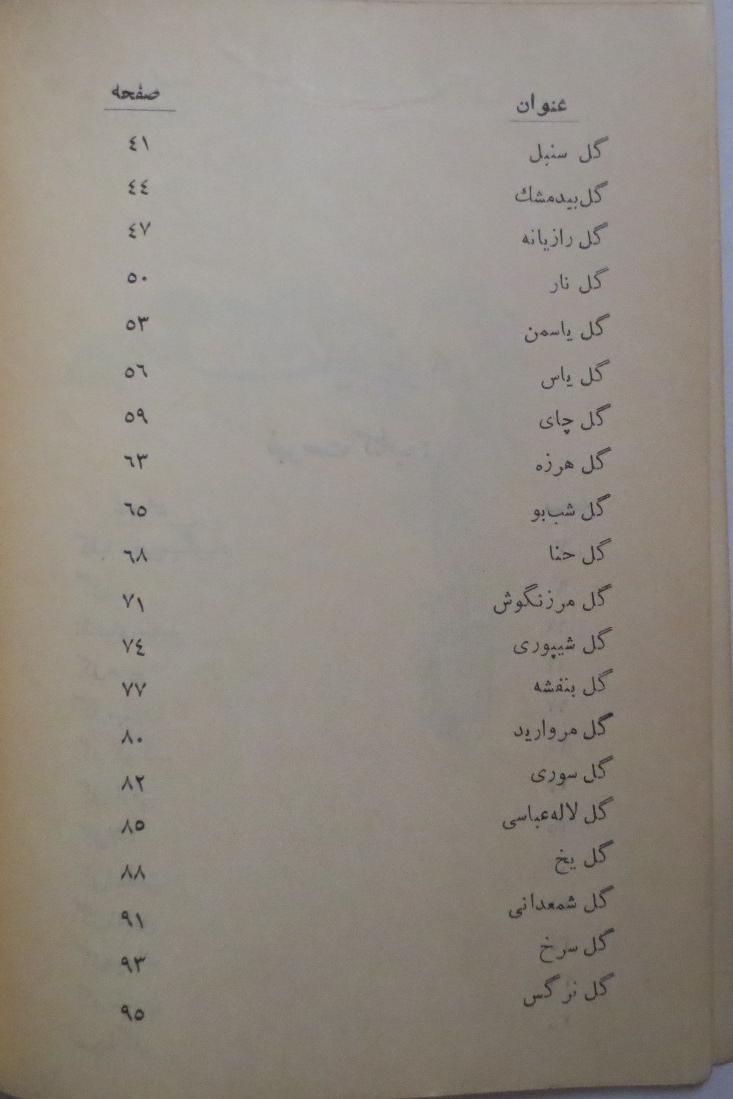 | عنوان | صفحه |
|---|---|
| گل سنبل | ۴۱ |
| گل بیدمشك | ۴۴ |
| گل رازیانه | ۴۷ |
| گل نار | ۵۰ |
| گل یاسمن | ۵۳ |
| گل یاس | ۵۶ |
| گل چای | ۵۹ |
| گل هرزه | ۶۳ |
| گل شب‌بو | ۶۵ |
| گل حنا | ۶۸ |
| گل مرزنگوش | ۷۱ |
| گل شیپوری | ۷۴ |
| گل بنفشه | ۷۷ |
| گل مروارید | ۸۰ |
| گل سوری | ۸۲ |
| گل لاله‌عباسی | ۸۵ |
| گل یخ | ۸۸ |
| گل شمعدانی | ۹۱ |
| گل سرخ | ۹۳ |
| گل نرگس | ۹۵ |